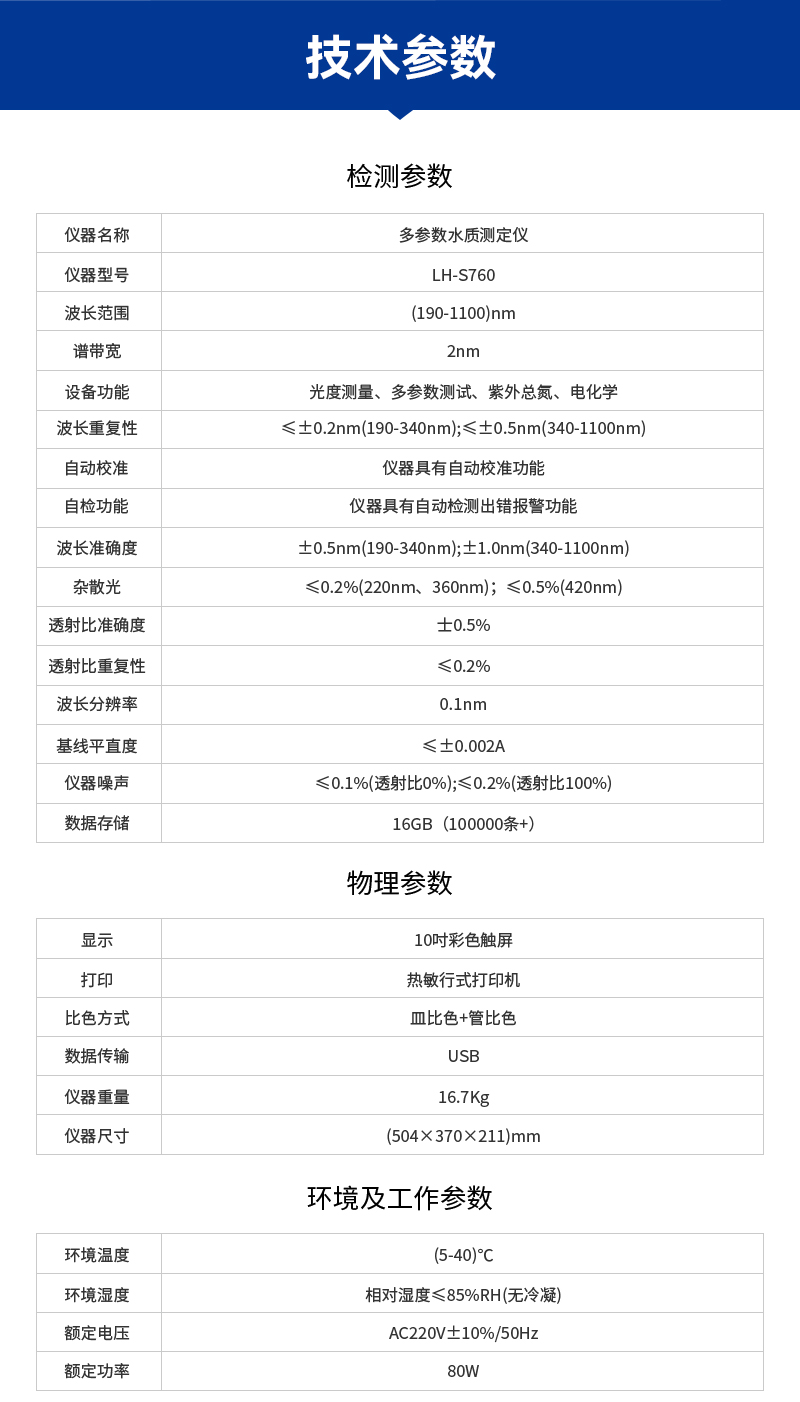 技术参数

检测参数

| 仪器名称 | 多参数水质测定仪 |
|---|---|
| 仪器型号 | LH-S760 |
| 波长范围 | (190-1100)nm |
| 谱带宽 | 2nm |
| 设备功能 | 光度测量、多参数测试、紫外总氮、电化学 |
| 波长重复性 | ≤±0.2nm(190-340nm);≤±0.5nm(340-1100nm) |
| 自动校准 | 仪器具有自动校准功能 |
| 自检功能 | 仪器具有自动检测出错报警功能 |
| 波长准确度 | ±0.5nm(190-340nm);±1.0nm(340-1100nm) |
| 杂散光 | ≤0.2%(220nm、360nm)；≤0.5%(420nm) |
| 透射比准确度 | ±0.5% |
| 透射比重复性 | ≤0.2% |
| 波长分辨率 | 0.1nm |
| 基线平直度 | ≤±0.002A |
| 仪器噪声 | ≤0.1%(透射比0%);≤0.2%(透射比100%) |
| 数据存储 | 16GB（100000条+) |

物理参数

| 显示 | 10吋彩色触屏 |
|---|---|
| 打印 | 热敏行式打印机 |
| 比色方式 | 皿比色+管比色 |
| 数据传输 | USB |
| 仪器重量 | 16.7Kg |
| 仪器尺寸 | (504×370×211)mm |

环境及工作参数

| 环境温度 | (5-40)℃ |
|---|---|
| 环境湿度 | 相对湿度≤85%RH(无冷凝) |
| 额定电压 | AC220V±10%/50Hz |
| 额定功率 | 80W |